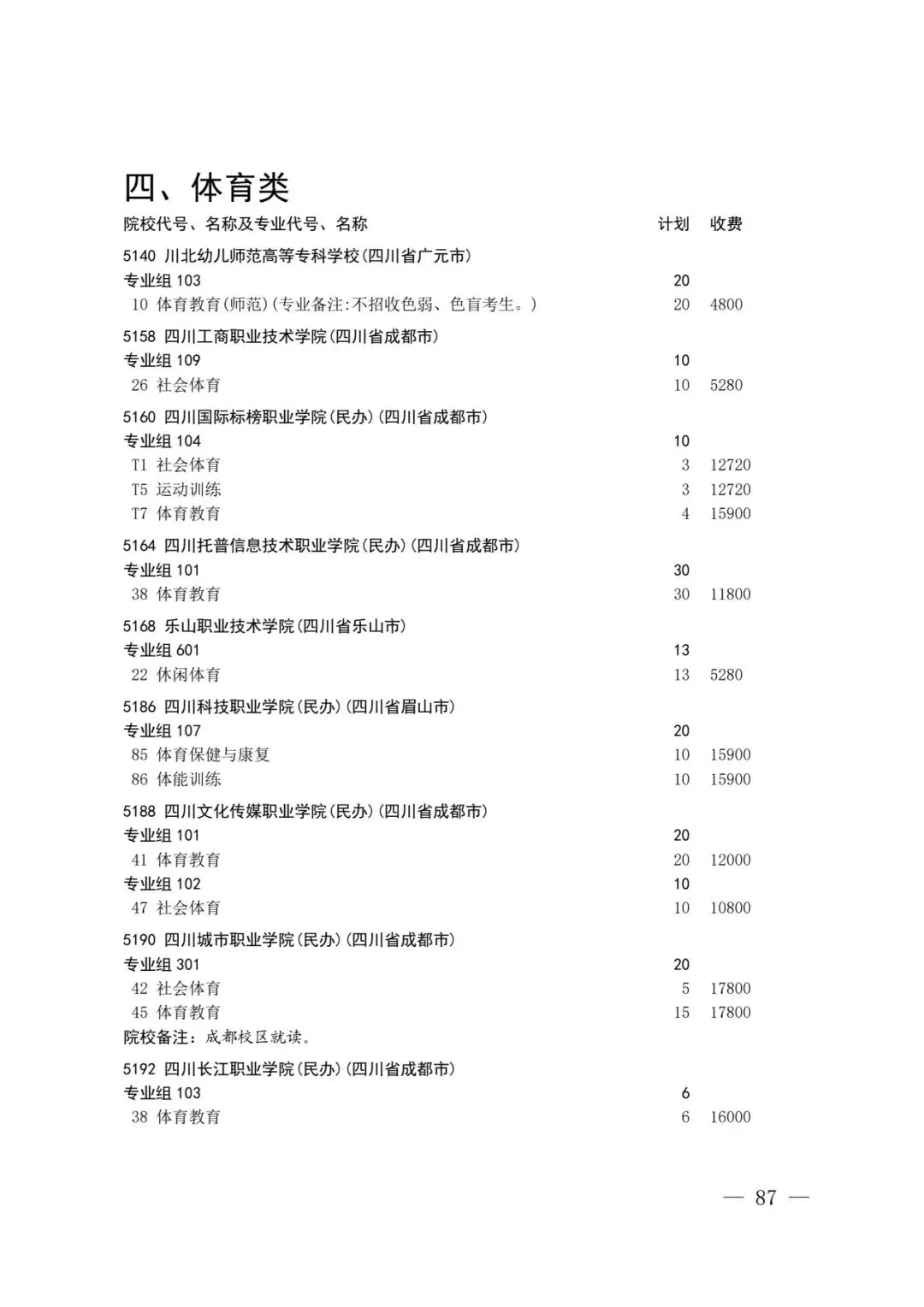 四、体育类

| 院校代号、名称及专业代号、名称 | 计划 | 收费 |
|---|---|---|
| 5140 川北幼儿师范高等专科学校(四川省广元市) | | |
| 专业组 103 | 20 | |
| 10 体育教育(师范)(专业备注:不招收色弱、色盲考生。) | 20 | 4800 |
| 5158 四川工商职业技术学院(四川省成都市) | | |
| 专业组 109 | 10 | |
| 26 社会体育 | 10 | 5280 |
| 5160 四川国际标榜职业学院(民办)(四川省成都市) | | |
| 专业组 104 | 10 | |
| T1 社会体育 | 3 | 12720 |
| T5 运动训练 | 3 | 12720 |
| T7 体育教育 | 4 | 15900 |
| 5164 四川托普信息技术职业学院(民办)(四川省成都市) | | |
| 专业组 101 | 30 | |
| 38 体育教育 | 30 | 11800 |
| 5168 乐山职业技术学院(四川省乐山市) | | |
| 专业组 601 | 13 | |
| 22 休闲体育 | 13 | 5280 |
| 5186 四川科技职业学院(民办)(四川省眉山市) | | |
| 专业组 107 | 20 | |
| 85 体育保健与康复 | 10 | 15900 |
| 86 体能训练 | 10 | 15900 |
| 5188 四川文化传媒职业学院(民办)(四川省成都市) | | |
| 专业组 101 | 20 | |
| 41 体育教育 | 20 | 12000 |
| 专业组 102 | 10 | |
| 47 社会体育 | 10 | 10800 |
| 5190 四川城市职业学院(民办)(四川省成都市) | | |
| 专业组 301 | 20 | |
| 42 社会体育 | 5 | 17800 |
| 45 体育教育 | 15 | 17800 |
| 院校备注:成都校区就读。 | | |
| 5192 四川长江职业学院(民办)(四川省成都市) | | |
| 专业组 103 | 6 | |
| 38 体育教育 | 6 | 16000 |

— 87 —